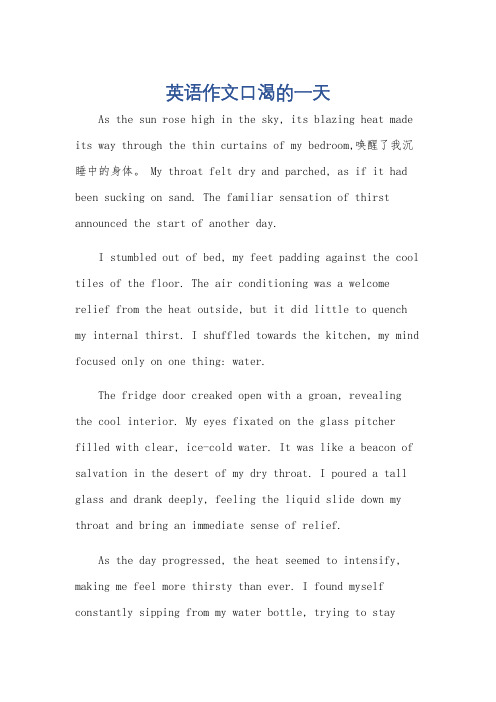 英语作文口渴的一天

As the sun rose high in the sky, its blazing heat made its way through the thin curtains of my bedroom,唤醒了我沉睡中的身体。 My throat felt dry and parched, as if it had been sucking on sand. The familiar sensation of thirst announced the start of another day.

I stumbled out of bed, my feet padding against the cool tiles of the floor. The air conditioning was a welcome relief from the heat outside, but it did little to quench my internal thirst. I shuffled towards the kitchen, my mind focused only on one thing: water.

The fridge door creaked open with a groan, revealing the cool interior. My eyes fixated on the glass pitcher filled with clear, ice-cold water. It was like a beacon of salvation in the desert of my dry throat. I poured a tall glass and drank deeply, feeling the liquid slide down my throat and bring an immediate sense of relief.

As the day progressed, the heat seemed to intensify, making me feel more thirsty than ever. I found myself constantly sipping from my water bottle, trying to stay